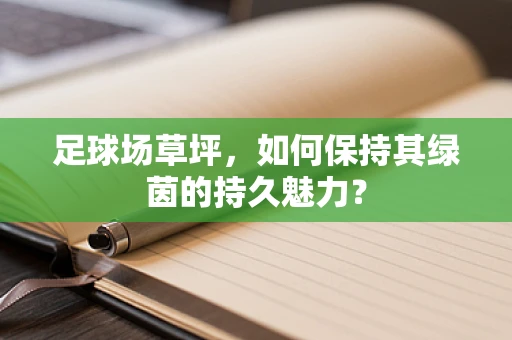 足球场草坪，如何保持其绿茵的持久魅力?